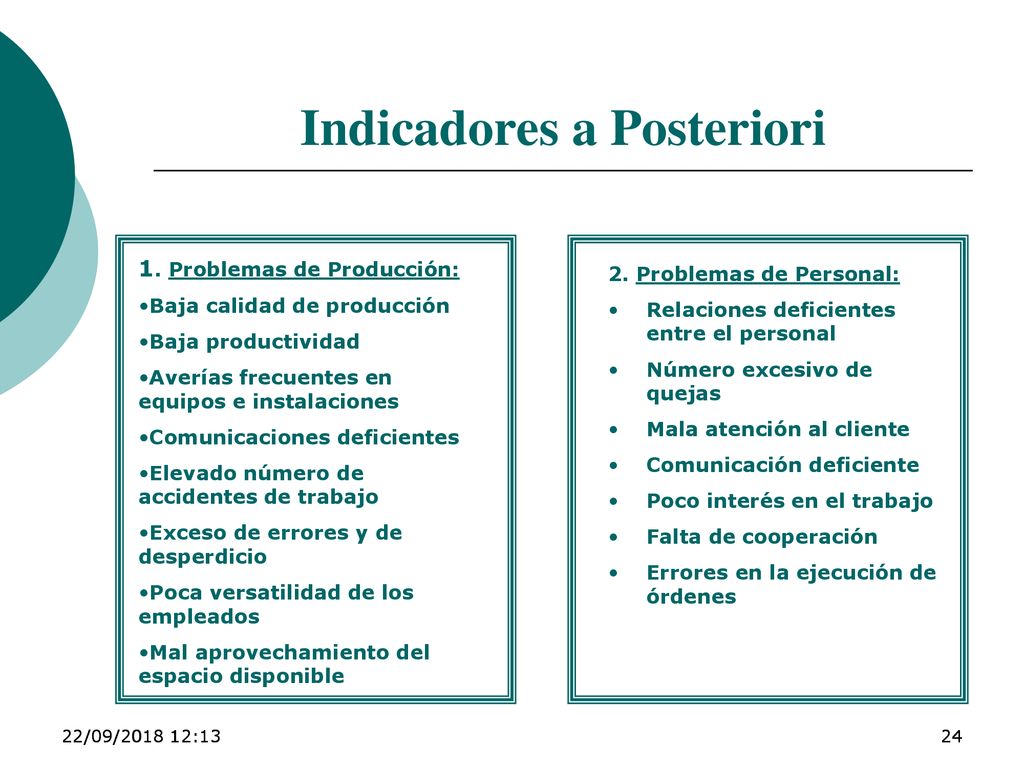 Indicadores a Posteriori

1. Problemas de Producción:

•Baja calidad de producción

•Baja productividad

•Averías frecuentes en equipos e instalaciones

•Comunicaciones deficientes

•Elevado número de accidentes de trabajo

•Exceso de errores y de desperdicio

•Poca versatilidad de los empleados

•Mal aprovechamiento del espacio disponible

2. Problemas de Personal:

• Relaciones deficientes entre el personal

• Número excesivo de quejas

• Mala atención al cliente

• Comunicación deficiente

• Poco interés en el trabajo

• Falta de cooperación

• Errores en la ejecución de órdenes

22/09/2018 12:13

24